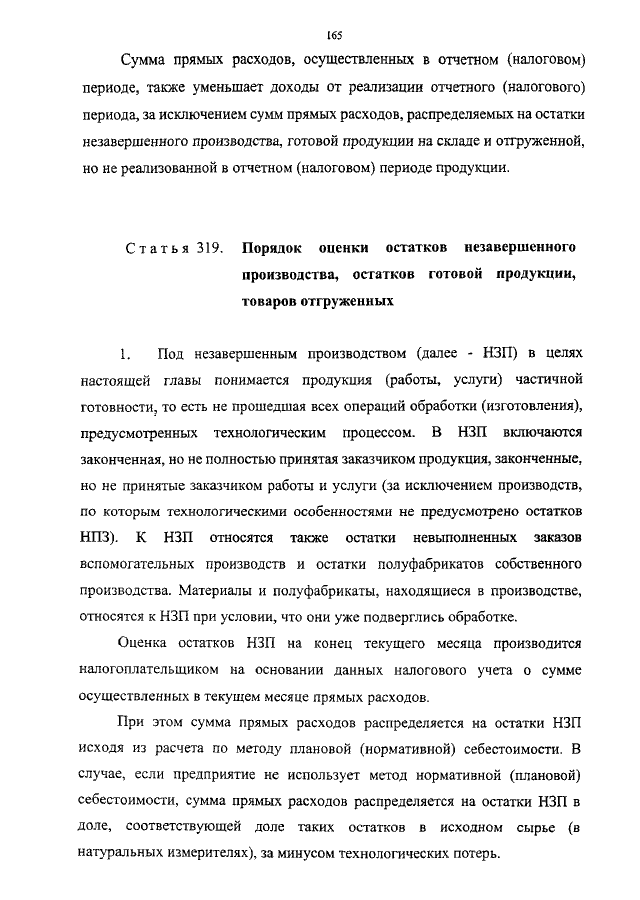 165

Сумма прямых расходов, осуществленных в отчетном (налоговом) периоде, также уменьшает доходы от реализации отчетного (налогового) периода, за исключением сумм прямых расходов, распределяемых на остатки незавершенного производства, готовой продукции на складе и отгруженной, но не реализованной в отчетном (налоговом) периоде продукции.

Статья 319. Порядок оценки остатков незавершенного производства, остатков готовой продукции, товаров отгруженных

1. Под незавершенным производством (далее - НЗП) в целях настоящей главы понимается продукция (работы, услуги) частичной готовности, то есть не прошедшая всех операций обработки (изготовления), предусмотренных технологическим процессом. В НЗП включаются законченная, но не полностью принятая заказчиком продукция, законченные, но не принятые заказчиком работы и услуги (за исключением производств, по которым технологическими особенностями не предусмотрено остатков НПЗ). К НЗП относятся также остатки невыполненных заказов вспомогательных производств и остатки полуфабрикатов собственного производства. Материалы и полуфабрикаты, находящиеся в производстве, относятся к НЗП при условии, что они уже подверглись обработке.

Оценка остатков НЗП на конец текущего месяца производится налогоплательщиком на основании данных налогового учета о сумме осуществленных в текущем месяце прямых расходов.

При этом сумма прямых расходов распределяется на остатки НЗП исходя из расчета по методу плановой (нормативной) себестоимости. В случае, если предприятие не использует метод нормативной (плановой) себестоимости, сумма прямых расходов распределяется на остатки НЗП в доле, соответствующей доле таких остатков в исходном сырье (в натуральных измерителях), за минусом технологических потерь.